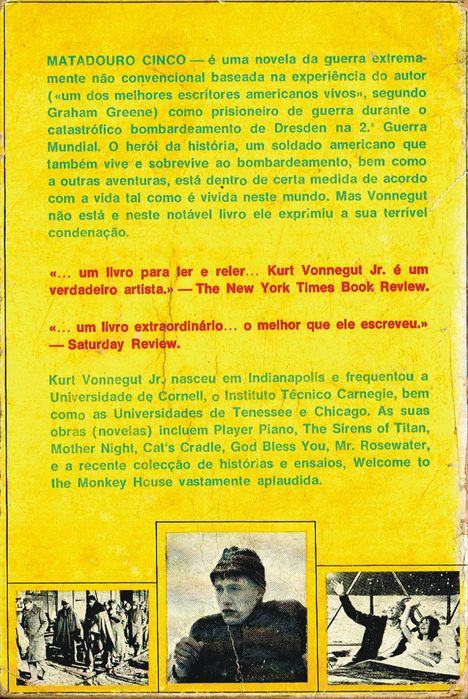 MATADOURO CINCO — é uma novela da guerra extremamente não convencional baseada na experiência do autor («um dos melhores escritores americanos vivos», segundo Graham Greene) como prisioneiro de guerra durante o catastrófico bombardeamento de Dresden na 2.ª Guerra Mundial. O herói da história, um soldado americano que também vive e sobrevive ao bombardeamento, bem como a outras aventuras, está dentro de certa medida de acordo com a vida tal como é vivida neste mundo. Mas Vonnegut não está e neste notável livro ele exprimiu a sua terrível condenação.

«... um livro para ler e reler... Kurt Vonnegut Jr. é um verdadeiro artista.» — The New York Times Book Review.

«... um livro extraordinário... o melhor que ele escreveu.» — Saturday Review.

Kurt Vonnegut Jr. nasceu em Indianapolis e frequentou a Universidade de Cornell, o Instituto Técnico Carnegie, bem como as Universidades de Tenessee e Chicago. As suas obras (novelas) incluem Player Piano, The Sirens of Titan, Mother Night, Cat's Cradle, God Bless You, Mr. Rosewater, e a recente colecção de histórias e ensaios, Welcome to the Monkey House vastamente aplaudida.